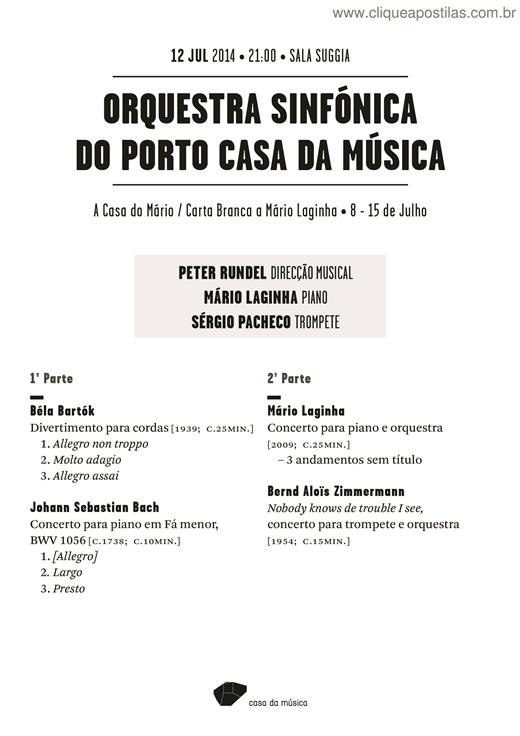 www.cliqueapostilas.com.br

12 JUL 2014 • 21:00 • SALA SUGGIA

ORQUESTRA SINFÓNICA DO PORTO CASA DA MÚSICA

A Casa do Mário / Carta Branca a Mário Laginha • 8 - 15 de Julho

PETER RUNDEL DIRECÇÃO MUSICAL
MÁRIO LAGINHA PIANO
SÉRGIO PACHECO TROMPETE

1ª Parte

Béla Bartók
Divertimento para cordas [1939; C.25MIN.]
1. Allegro non troppo
2. Molto adagio
3. Allegro assai

Johann Sebastian Bach
Concerto para piano em Fá menor, BWV 1056 [C.1738; C.10MIN.]
1. [Allegro]
2. Largo
3. Presto

2ª Parte

Mário Laginha
Concerto para piano e orquestra [2009; C.25MIN.]
– 3 andamentos sem título

Bernd Aloïs Zimmermann
Nobody knows de trouble I see, concerto para trompete e orquestra [1954; C.15MIN.]

casa da música